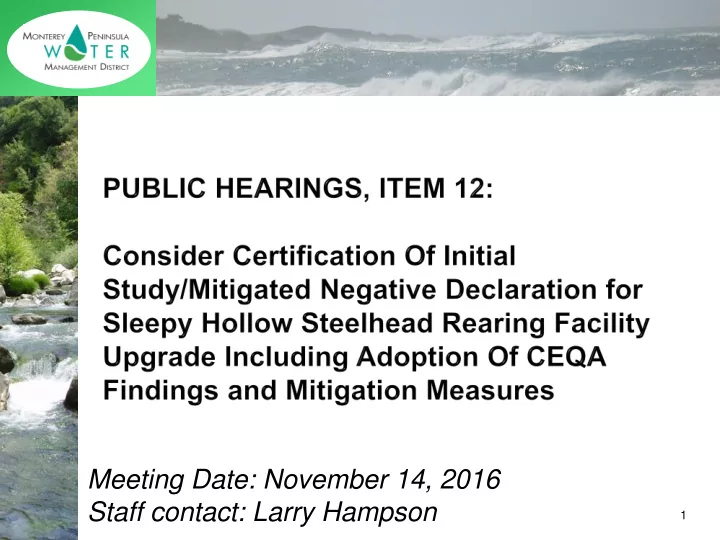 MONTEREY PENINSULA
WATER
MANAGEMENT DISTRICT

PUBLIC HEARINGS, ITEM 12:

Consider Certification Of Initial Study/Mitigated Negative Declaration for Sleepy Hollow Steelhead Rearing Facility Upgrade Including Adoption Of CEQA Findings and Mitigation Measures

Meeting Date: November 14, 2016
Staff contact: Larry Hampson

1